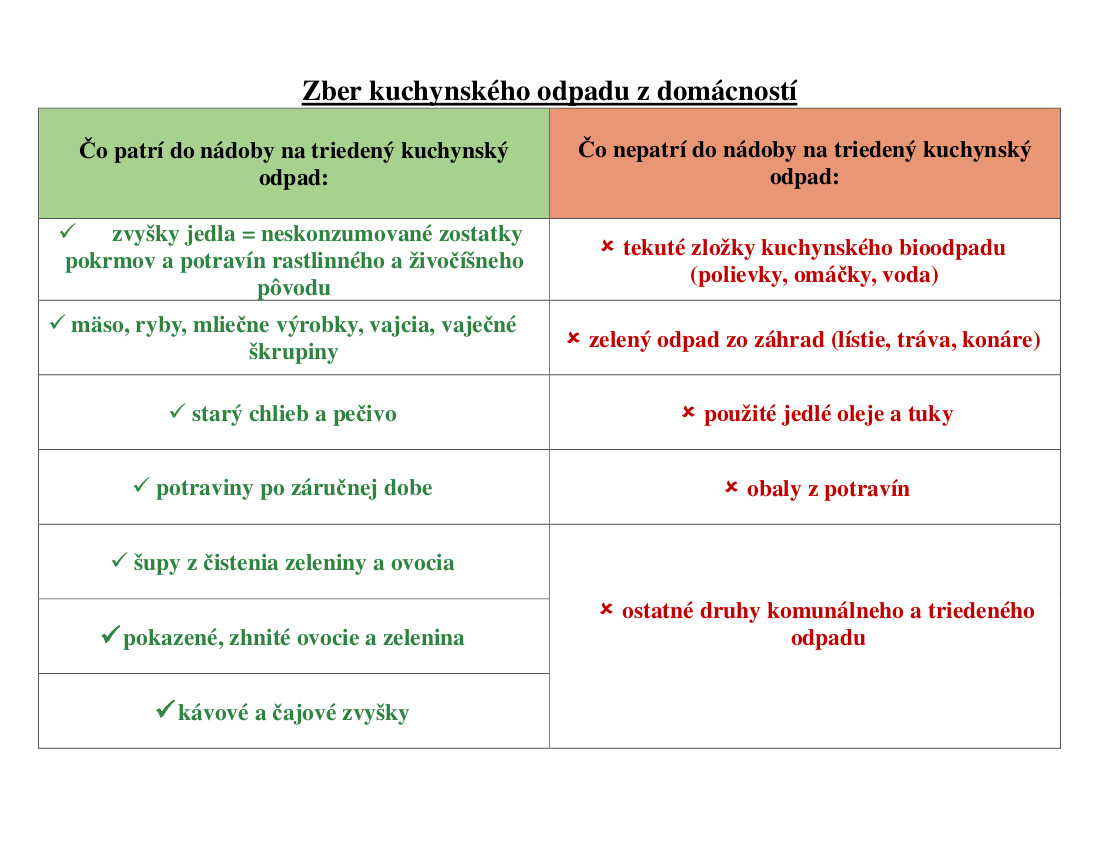 Zber kuchynského odpadu z domácností

| Čo patrí do nádoby na triedený kuchynský odpad: | Čo nepatrí do nádoby na triedený kuchynský odpad: |
|---|---|
| ✓ zvyšky jedla = neskonzumované zostatky pokrmov a potravín rastlinného a živočíšneho pôvodu | × tekuté zložky kuchynského bioodpadu (polievky, omáčky, voda) |
| ✓ mäso, ryby, mliečne výrobky, vajcia, vaječné škrupiny | × zelený odpad zo záhrad (lístie, tráva, konáre) |
| ✓ starý chlieb a pečivo | × použité jedlé oleje a tuky |
| ✓ potraviny po záručnej dobe | × obaly z potravín |
| ✓ šupy z čistenia zeleniny a ovocia | × ostatné druhy komunálneho a triedeného odpadu |
| ✓ pokazené, zhnité ovocie a zelenina | |
| ✓ kávové a čajové zvyšky | |